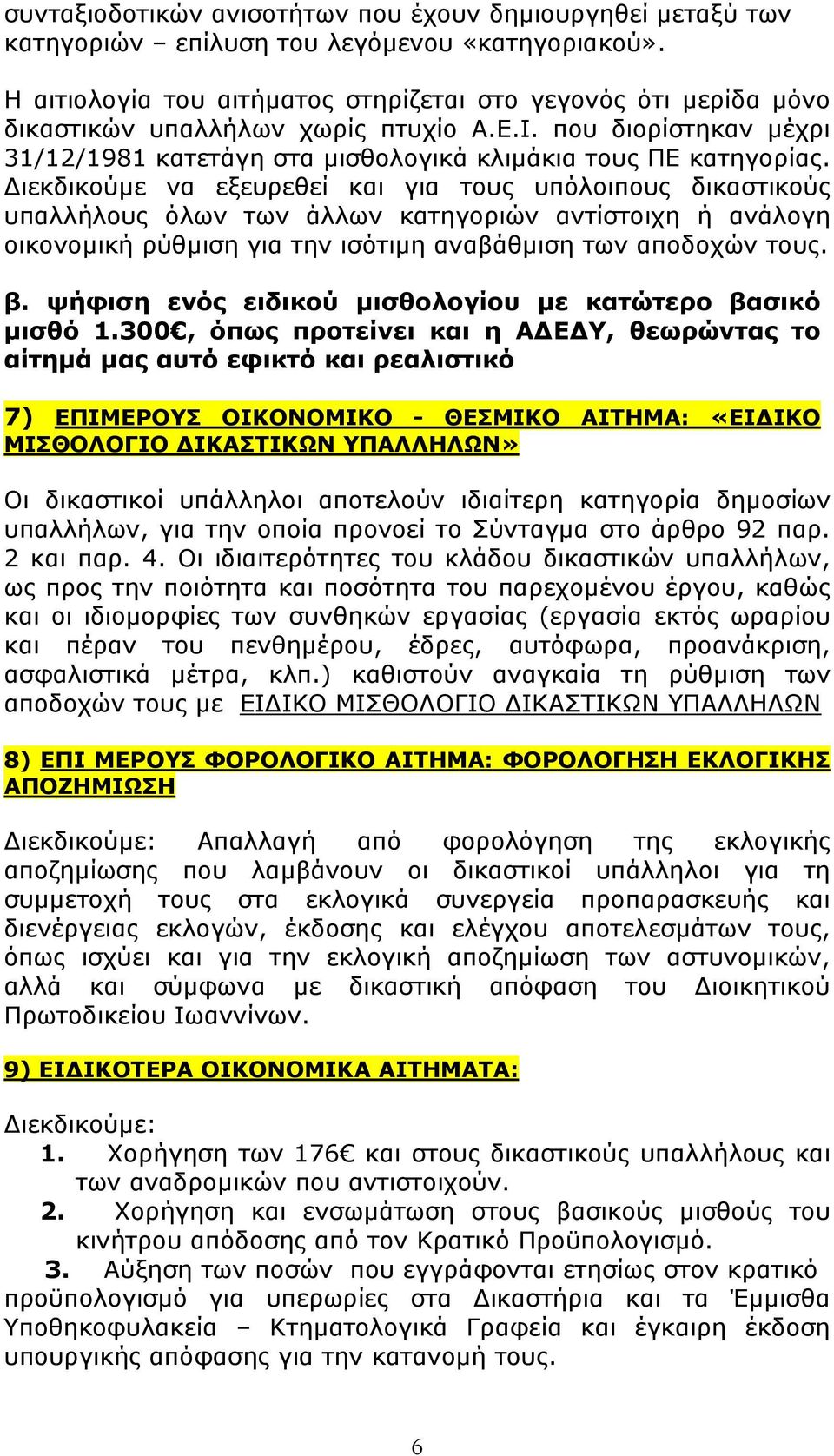 συνταξιοδοτικών ανισοτήτων που έχουν δημιουργηθεί μεταξύ των κατηγοριών – επίλυση του λεγόμενου «κατηγοριακού».

Η αιτιολογία του αιτήματος στηρίζεται στο γεγονός ότι μερίδα μόνο δικαστικών υπαλλήλων χωρίς πτυχίο Α.Ε.Ι. που διορίστηκαν μέχρι 31/12/1981 κατετάγη στα μισθολογικά κλιμάκια τους ΠΕ κατηγορίας. Διεκδικούμε να εξευρεθεί και για τους υπόλοιπους δικαστικούς υπαλλήλους όλων των άλλων κατηγοριών αντίστοιχη ή ανάλογη οικονομική ρύθμιση για την ισότιμη αναβάθμιση των αποδοχών τους.

β. ψήφιση ενός ειδικού μισθολογίου με κατώτερο βασικό μισθό 1.300€, όπως προτείνει και η ΑΔΕΔΥ, θεωρώντας το αίτημά μας αυτό εφικτό και ρεαλιστικό

7) ΕΠΙΜΕΡΟΥΣ ΟΙΚΟΝΟΜΙΚΟ - ΘΕΣΜΙΚΟ ΑΙΤΗΜΑ: «ΕΙΔΙΚΟ ΜΙΣΘΟΛΟΓΙΟ ΔΙΚΑΣΤΙΚΩΝ ΥΠΑΛΛΗΛΩΝ»

Οι δικαστικοί υπάλληλοι αποτελούν ιδιαίτερη κατηγορία δημοσίων υπαλλήλων, για την οποία προνοεί το Σύνταγμα στο άρθρο 92 παρ. 2 και παρ. 4. Οι ιδιαιτερότητες του κλάδου δικαστικών υπαλλήλων, ως προς την ποιότητα και ποσότητα του παρεχομένου έργου, καθώς και οι ιδιομορφίες των συνθηκών εργασίας (εργασία εκτός ωραρίου και πέραν του πενθημέρου, έδρες, αυτόφωρα, προανάκριση, ασφαλιστικά μέτρα, κλπ.) καθιστούν αναγκαία τη ρύθμιση των αποδοχών τους με ΕΙΔΙΚΟ ΜΙΣΘΟΛΟΓΙΟ ΔΙΚΑΣΤΙΚΩΝ ΥΠΑΛΛΗΛΩΝ

8) ΕΠΙ ΜΕΡΟΥΣ ΦΟΡΟΛΟΓΙΚΟ ΑΙΤΗΜΑ: ΦΟΡΟΛΟΓΗΣΗ ΕΚΛΟΓΙΚΗΣ ΑΠΟΖΗΜΙΩΣΗ

Διεκδικούμε: Απαλλαγή από φορολόγηση της εκλογικής αποζημίωσης που λαμβάνουν οι δικαστικοί υπάλληλοι για τη συμμετοχή τους στα εκλογικά συνεργεία προπαρασκευής και διενέργειας εκλογών, έκδοσης και ελέγχου αποτελεσμάτων τους, όπως ισχύει και για την εκλογική αποζημίωση των αστυνομικών, αλλά και σύμφωνα με δικαστική απόφαση του Διοικητικού Πρωτοδικείου Ιωαννίνων.

9) ΕΙΔΙΚΟΤΕΡΑ ΟΙΚΟΝΟΜΙΚΑ ΑΙΤΗΜΑΤΑ:

Διεκδικούμε:
1. Χορήγηση των 176€ και στους δικαστικούς υπαλλήλους και των αναδρομικών που αντιστοιχούν.
2. Χορήγηση και ενσωμάτωση στους βασικούς μισθούς του κινήτρου απόδοσης από τον Κρατικό Προϋπολογισμό.
3. Αύξηση των ποσών που εγγράφονται ετησίως στον κρατικό προϋπολογισμό για υπερωρίες στα Δικαστήρια και τα Έμμισθα Υποθηκοφυλακεία – Κτηματολογικά Γραφεία και έγκαιρη έκδοση υπουργικής απόφασης για την κατανομή τους.

6